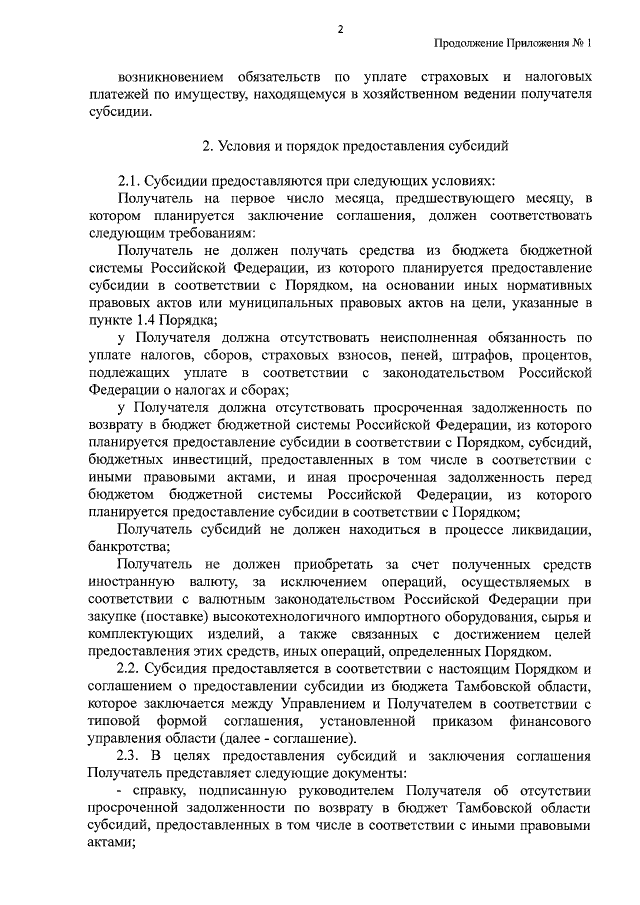 2

Продолжение Приложения № 1

возникновением обязательств по уплате страховых и налоговых платежей по имуществу, находящемуся в хозяйственном ведении получателя субсидии.

2. Условия и порядок предоставления субсидий

2.1. Субсидии предоставляются при следующих условиях:

Получатель на первое число месяца, предшествующего месяцу, в котором планируется заключение соглашения, должен соответствовать следующим требованиям:

Получатель не должен получать средства из бюджета бюджетной системы Российской Федерации, из которого планируется предоставление субсидии в соответствии с Порядком, на основании иных нормативных правовых актов или муниципальных правовых актов на цели, указанные в пункте 1.4 Порядка;

у Получателя должна отсутствовать неисполненная обязанность по уплате налогов, сборов, страховых взносов, пеней, штрафов, процентов, подлежащих уплате в соответствии с законодательством Российской Федерации о налогах и сборах;

у Получателя должна отсутствовать просроченная задолженность по возврату в бюджет бюджетной системы Российской Федерации, из которого планируется предоставление субсидии в соответствии с Порядком, субсидий, бюджетных инвестиций, предоставленных в том числе в соответствии с иными правовыми актами, и иная просроченная задолженность перед бюджетом бюджетной системы Российской Федерации, из которого планируется предоставление субсидии в соответствии с Порядком;

Получатель субсидий не должен находиться в процессе ликвидации, банкротства;

Получатель не должен приобретать за счет полученных средств иностранную валюту, за исключением операций, осуществляемых в соответствии с валютным законодательством Российской Федерации при закупке (поставке) высокотехнологичного импортного оборудования, сырья и комплектующих изделий, а также связанных с достижением целей предоставления этих средств, иных операций, определенных Порядком.

2.2. Субсидия предоставляется в соответствии с настоящим Порядком и соглашением о предоставлении субсидии из бюджета Тамбовской области, которое заключается между Управлением и Получателем в соответствии с типовой формой соглашения, установленной приказом финансового управления области (далее - соглашение).

2.3. В целях предоставления субсидий и заключения соглашения Получатель представляет следующие документы:

- справку, подписанную руководителем Получателя об отсутствии просроченной задолженности по возврату в бюджет Тамбовской области субсидий, предоставленных в том числе в соответствии с иными правовыми актами;